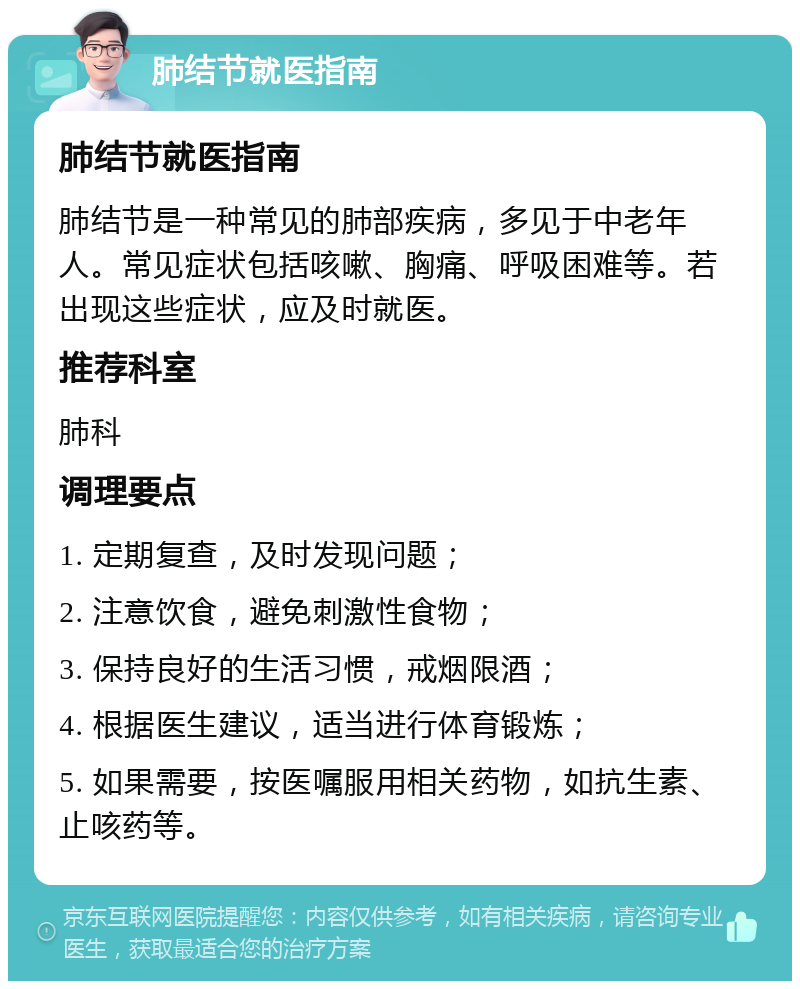 肺结节就医指南

肺结节就医指南

肺结节是一种常见的肺部疾病，多见于中老年人。常见症状包括咳嗽、胸痛、呼吸困难等。若出现这些症状，应及时就医。

推荐科室

肺科

调理要点

1. 定期复查，及时发现问题；

2. 注意饮食，避免刺激性食物；

3. 保持良好的生活习惯，戒烟限酒；

4. 根据医生建议，适当进行体育锻炼；

5. 如果需要，按医嘱服用相关药物，如抗生素、止咳药等。

京东互联网医院提醒您：内容仅供参考，如有相关疾病，请咨询专业医生，获取最适合您的治疗方案